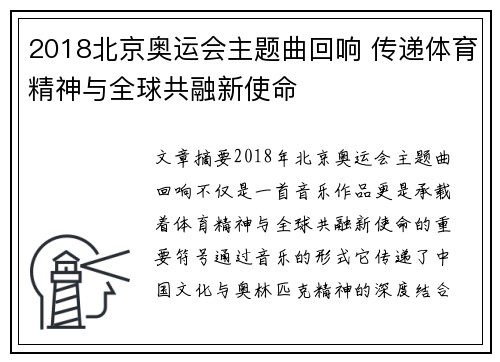 2018北京奥运会主题曲回响 传递体育精神与全球共融新使命

文章摘要2018年北京奥运会主题曲回响不仅是一首音乐作品更是承载着体育精神与全球共融新使命的重要符号通过音乐的形式它传递了中国文化与奥林匹克精神的深度结合